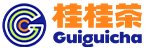 桂桂茶
Guiguicha